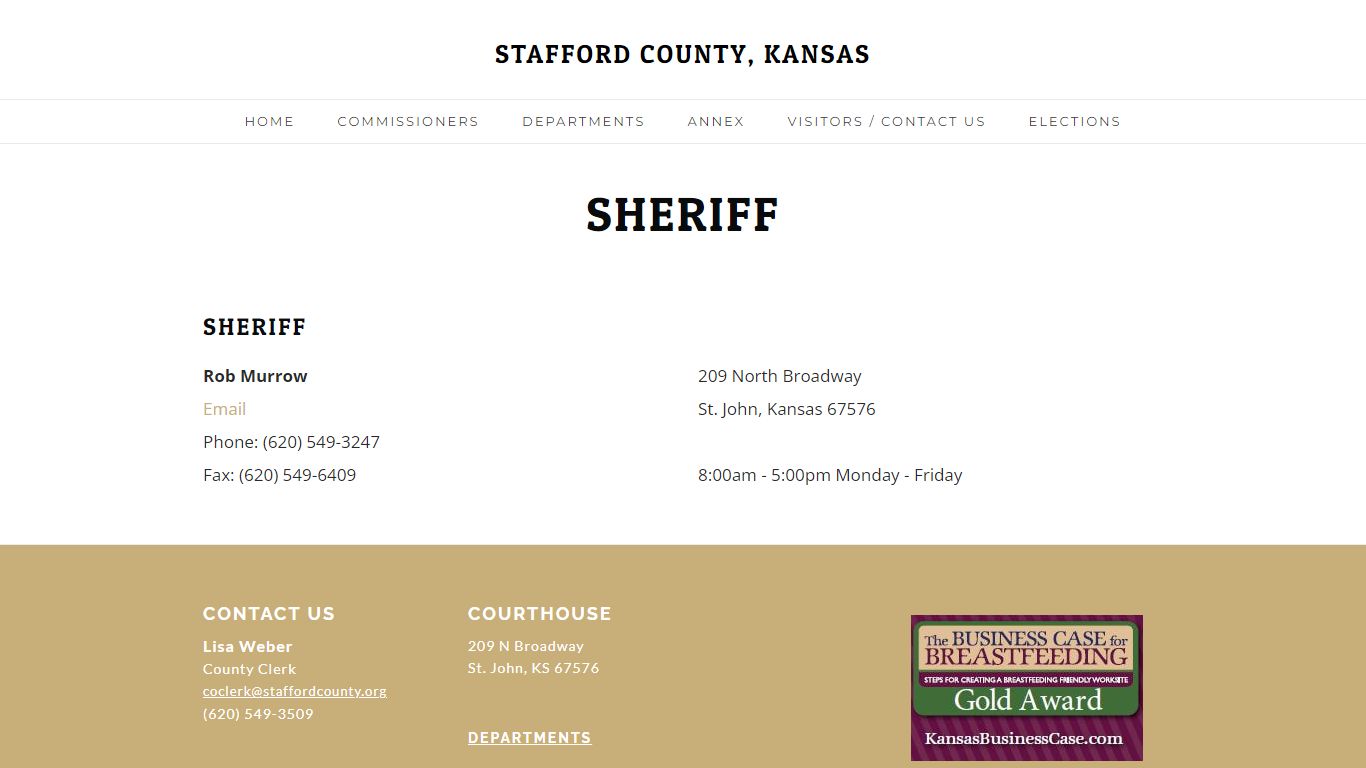 STAFFORD COUNTY, KANSAS

HOME COMMISSIONERS DEPARTMENTS ANNEX VISITORS / CONTACT US ELECTIONS

SHERIFF

SHERIFF

Rob Murrow
Email
Phone: (620) 549-3247
Fax: (620) 549-6409

209 North Broadway
St. John, Kansas 67576

8:00am - 5:00pm Monday - Friday

CONTACT US
Lisa Weber
County Clerk
coclerk@staffordcounty.org
(620) 549-3509

COURTHOUSE
209 N Broadway
St. John, KS 67576

DEPARTMENTS

The BUSINESS CASE for BREASTFEEDING
STEPS FOR CREATING A BREASTFEEDING FRIENDLY WORKSITE
Gold Award
KansasBusinessCase.com